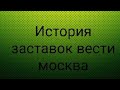 История заставок вести москва